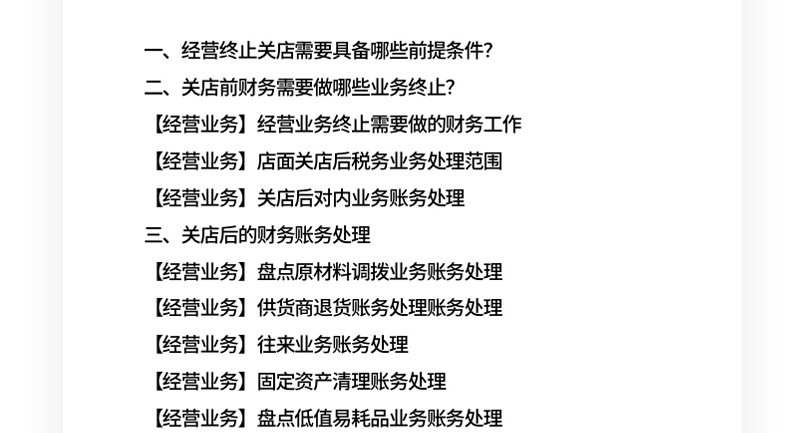 一、经营终止关店需要具备哪些前提条件？
二、关店前财务需要做哪些业务终止？
【经营业务】经营业务终止需要做的财务工作
【经营业务】店面关店后税务业务处理范围
【经营业务】关店后对内业务账务处理
三、关店后的财务账务处理
【经营业务】盘点原材料调拨业务账务处理
【经营业务】供货商退货账务处理账务处理
【经营业务】往来业务账务处理
【经营业务】固定资产清理账务处理
【经营业务】盘点低值易耗品业务账务处理